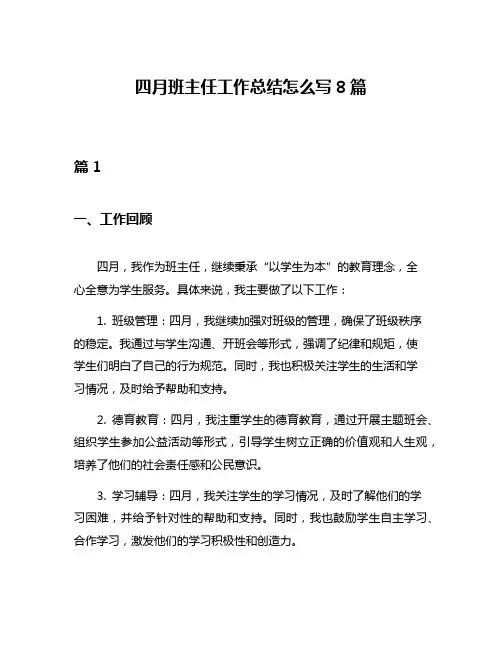 四月班主任工作总结怎么写 8 篇

篇 1

一、工作回顾

四月，我作为班主任，继续秉承“以学生为本”的教育理念，全心全意为学生服务。具体来说，我主要做了以下工作：

1. 班级管理：四月，我继续加强对班级的管理，确保了班级秩序的稳定。我通过与学生沟通、开班会等形式，强调了纪律和规矩，使学生们明白了自己的行为规范。同时，我也积极关注学生的生活和学习情况，及时给予帮助和支持。

2. 德育教育：四月，我注重学生的德育教育，通过开展主题班会、组织学生参加公益活动等形式，引导学生树立正确的价值观和人生观，培养了他们的社会责任感和公民意识。

3. 学习辅导：四月，我关注学生的学习情况，及时了解他们的学习困难，并给予针对性的帮助和支持。同时，我也鼓励学生自主学习、合作学习，激发他们的学习积极性和创造力。